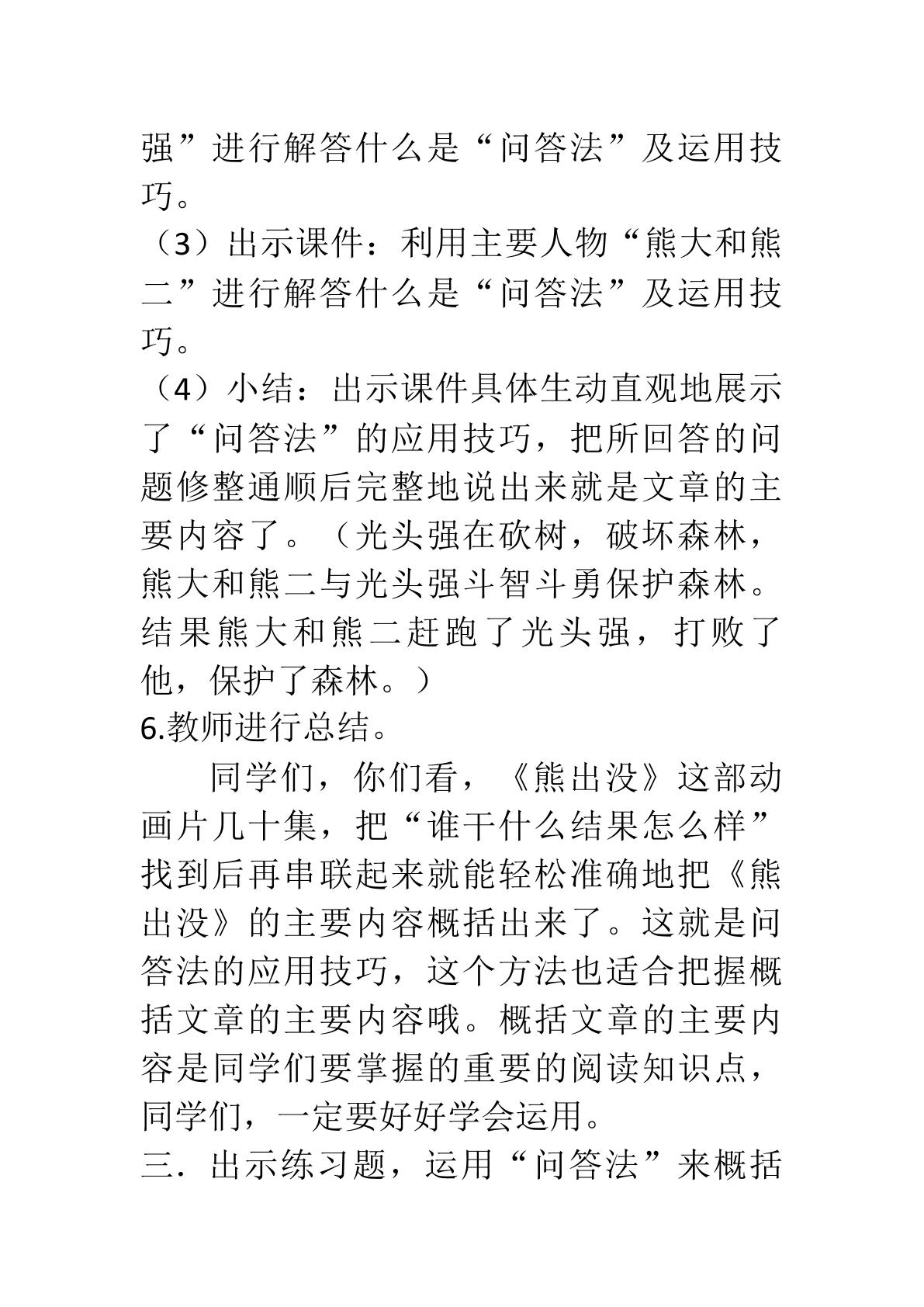 强”进行解答什么是“问答法”及运用技巧。

（3）出示课件：利用主要人物“熊大和熊二”进行解答什么是“问答法”及运用技巧。

（4）小结：出示课件具体生动直观地展示了“问答法”的应用技巧，把所回答的问题修整通顺后完整地说出来就是文章的主要内容了。（光头强在砍树，破坏森林，熊大和熊二与光头强斗智斗勇保护森林。结果熊大和熊二赶跑了光头强，打败了他，保护了森林。）

6.教师进行总结。

同学们，你们看，《熊出没》这部动画片几十集，把“谁干什么结果怎么样”找到后再串联起来就能轻松准确地把《熊出没》的主要内容概括出来了。这就是问答法的应用技巧，这个方法也适合把握概括文章的主要内容哦。概括文章的主要内容是同学们要掌握的重要的阅读知识点，同学们，一定要好好学会运用。

三．出示练习题，运用“问答法”来概括